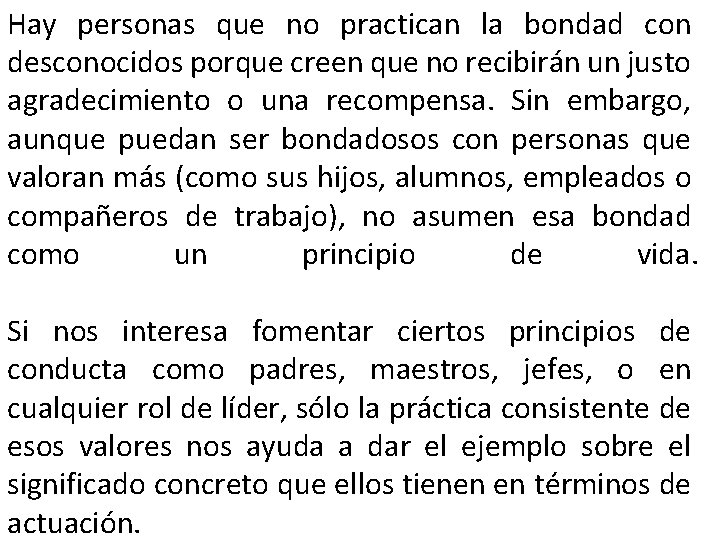 Hay personas que no practican la bondad con desconocidos porque creen que no recibirán un justo agradecimiento o una recompensa. Sin embargo, aunque puedan ser bondadosos con personas que valoran más (como sus hijos, alumnos, empleados o compañeros de trabajo), no asumen esa bondad como un principio de vida.

Si nos interesa fomentar ciertos principios de conducta como padres, maestros, jefes, o en cualquier rol de líder, sólo la práctica consistente de esos valores nos ayuda a dar el ejemplo sobre el significado concreto que ellos tienen en términos de actuación.